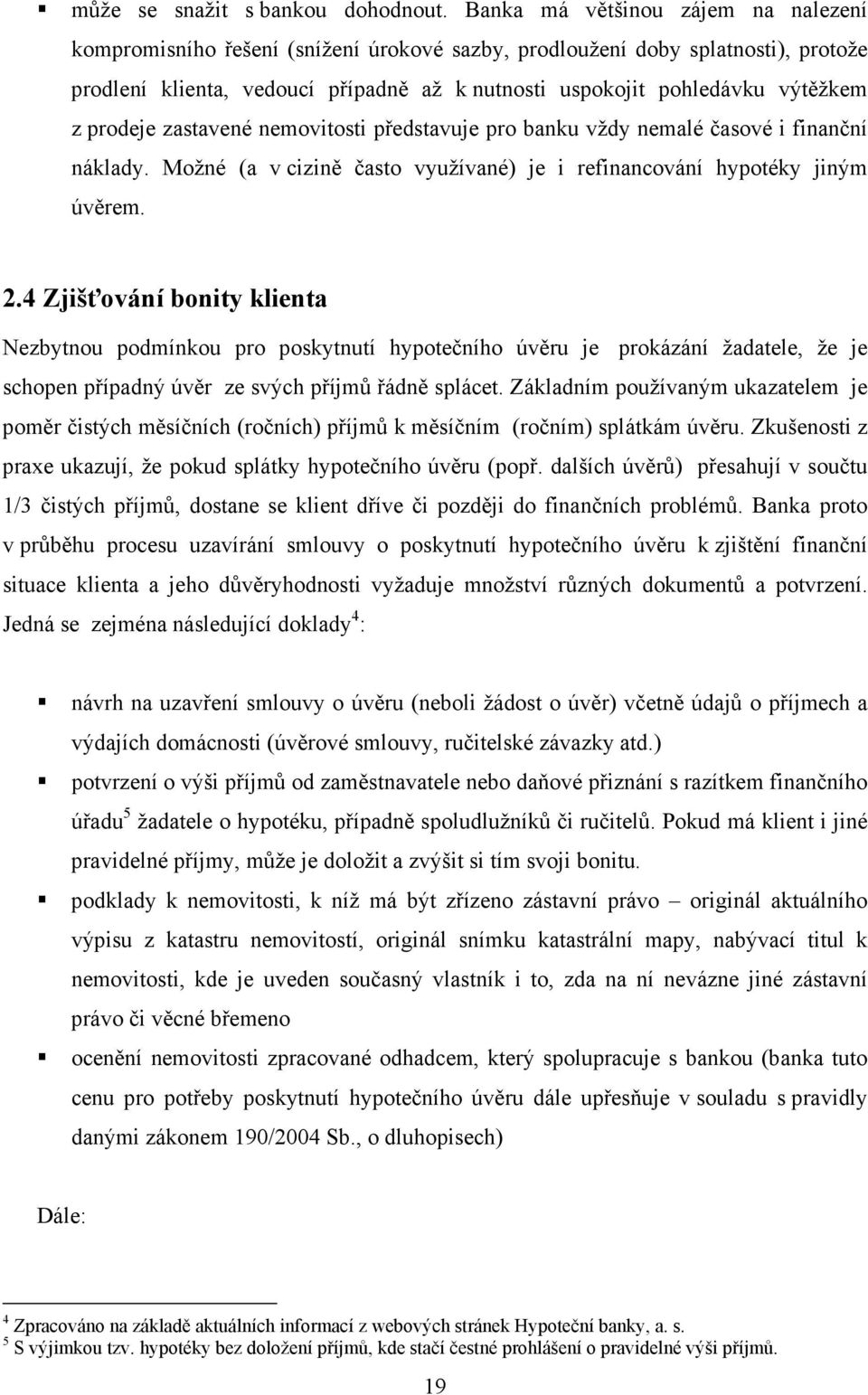 ▪ může se snažit s bankou dohodnout. Banka má většinou zájem na nalezení kompromisního řešení (snížení úrokové sazby, prodloužení doby splatnosti), protože prodlení klienta, vedoucí případně až k nutnosti uspokojit pohledávku výtěžkem z prodeje zastavené nemovitosti představuje pro banku vždy nemalé časové i finanční náklady. Možné (a v cizině často využívané) je i refinancování hypotéky jiným úvěrem.

2.4 Zjišťování bonity klienta

Nezbytnou podmínkou pro poskytnutí hypotečního úvěru je prokázání žadatele, že je schopen případný úvěr ze svých příjmů řádně splácet. Základním používaným ukazatelem je poměr čistých měsíčních (ročních) příjmů k měsíčním (ročním) splátkám úvěru. Zkušenosti z praxe ukazují, že pokud splátky hypotečního úvěru (popř. dalších úvěrů) přesahují v součtu 1/3 čistých příjmů, dostane se klient dříve či později do finančních problémů. Banka proto v průběhu procesu uzavírání smlouvy o poskytnutí hypotečního úvěru k zjištění finanční situace klienta a jeho důvěryhodnosti vyžaduje množství různých dokumentů a potvrzení. Jedná se zejména následující doklady$^4$:

▪ návrh na uzavření smlouvy o úvěru (neboli žádost o úvěr) včetně údajů o příjmech a výdajích domácnosti (úvěrové smlouvy, ručitelské závazky atd.)
▪ potvrzení o výši příjmů od zaměstnavatele nebo daňové přiznání s razítkem finančního úřadu$^5$ žadatele o hypotéku, případně spoludlužníků či ručitelů. Pokud má klient i jiné pravidelné příjmy, může je doložit a zvýšit si tím svoji bonitu.
▪ podklady k nemovitosti, k níž má být zřízeno zástavní právo – originál aktuálního výpisu z katastru nemovitostí, originál snímku katastrální mapy, nabývací titul k nemovitosti, kde je uveden současný vlastník i to, zda na ní nevázne jiné zástavní právo či věcné břemeno
▪ ocenění nemovitosti zpracované odhadcem, který spolupracuje s bankou (banka tuto cenu pro potřeby poskytnutí hypotečního úvěru dále upřesňuje v souladu s pravidly danými zákonem 190/2004 Sb., o dluhopisech)

Dále:

$^4$ Zpracováno na základě aktuálních informací z webových stránek Hypoteční banky, a. s.
$^5$ S výjimkou tzv. hypotéky bez doložení příjmů, kde stačí čestné prohlášení o pravidelné výši příjmů.

19